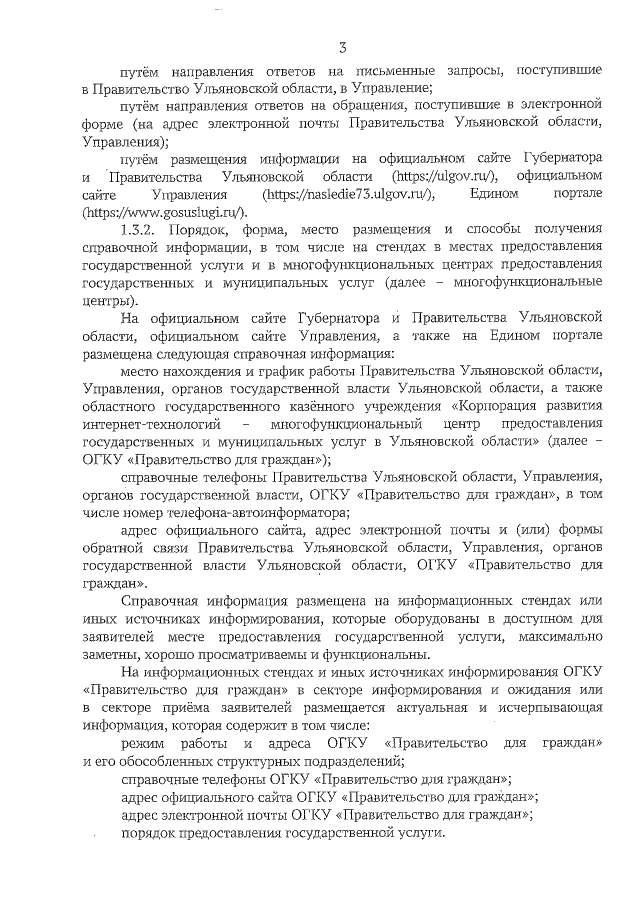 3

путём направления ответов на письменные запросы, поступившие в Правительство Ульяновской области, в Управление;

путём направления ответов на обращения, поступившие в электронной форме (на адрес электронной почты Правительства Ульяновской области, Управления);

путём размещения информации на официальном сайте Губернатора и Правительства Ульяновской области (https://ulgov.ru/), официальном сайте Управления (https://nasledie73.ulgov.ru/), Едином портале (https://www.gosuslugi.ru/).

1.3.2. Порядок, форма, место размещения и способы получения справочной информации, в том числе на стендах в местах предоставления государственной услуги и в многофункциональных центрах предоставления государственных и муниципальных услуг (далее – многофункциональные центры).

На официальном сайте Губернатора и Правительства Ульяновской области, официальном сайте Управления, а также на Едином портале размещена следующая справочная информация:

место нахождения и график работы Правительства Ульяновской области, Управления, органов государственной власти Ульяновской области, а также областного государственного казённого учреждения «Корпорация развития интернет-технологий – многофункциональный центр предоставления государственных и муниципальных услуг в Ульяновской области» (далее – ОГКУ «Правительство для граждан»);

справочные телефоны Правительства Ульяновской области, Управления, органов государственной власти, ОГКУ «Правительство для граждан», в том числе номер телефона-автоинформатора;

адрес официального сайта, адрес электронной почты и (или) формы обратной связи Правительства Ульяновской области, Управления, органов государственной власти Ульяновской области, ОГКУ «Правительство для граждан».

Справочная информация размещена на информационных стендах или иных источниках информирования, которые оборудованы в доступном для заявителей месте предоставления государственной услуги, максимально заметны, хорошо просматриваемы и функциональны.

На информационных стендах и иных источниках информирования ОГКУ «Правительство для граждан» в секторе информирования и ожидания или в секторе приёма заявителей размещается актуальная и исчерпывающая информация, которая содержит в том числе:

режим работы и адреса ОГКУ «Правительство для граждан» и его обособленных структурных подразделений;

справочные телефоны ОГКУ «Правительство для граждан»;

адрес официального сайта ОГКУ «Правительство для граждан»;

адрес электронной почты ОГКУ «Правительство для граждан»;

порядок предоставления государственной услуги.